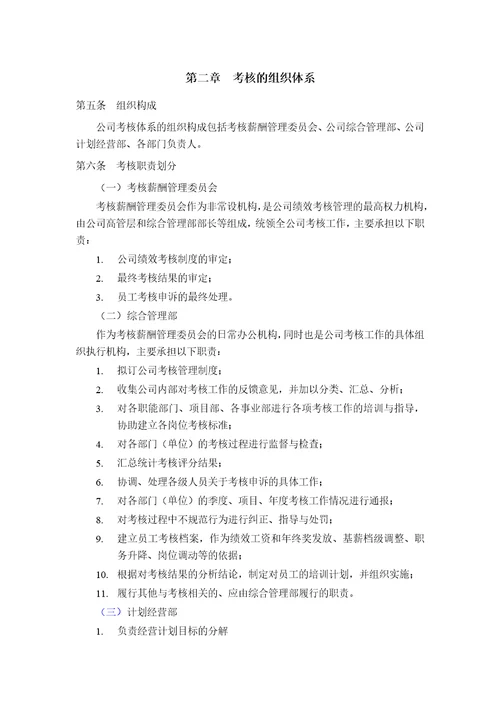 第二章　考核的组织体系

第五条　组织构成

公司考核体系的组织构成包括考核薪酬管理委员会、公司综合管理部、公司计划经营部、各部门负责人。

第六条　考核职责划分

（一）考核薪酬管理委员会

考核薪酬管理委员会作为非常设机构，是公司绩效考核管理的最高权力机构，由公司高管层和综合管理部部长等组成，统领全公司考核工作，主要承担以下职责：

1. 公司绩效考核制度的审定；

2. 最终考核结果的审定；

3. 员工考核申诉的最终处理。

（二）综合管理部

作为考核薪酬管理委员会的日常办公机构，同时也是公司考核工作的具体组织执行机构，主要承担以下职责：

1. 拟订公司考核管理制度；

2. 收集公司内部对考核工作的反馈意见，并加以分类、汇总、分析；

3. 对各职能部门、项目部、各事业部进行各项考核工作的培训与指导，协助建立各岗位考核标准；

4. 对各部门（单位）的考核过程进行监督与检查；

5. 汇总统计考核评分结果；

6. 协调、处理各级人员关于考核申诉的具体工作；

7. 对各部门（单位）的季度、项目、年度考核工作情况进行通报；

8. 对考核过程中不规范行为进行纠正、指导与处罚；

9. 建立员工考核档案，作为绩效工资和年终奖发放、基薪档级调整、职务升降、岗位调动等的依据；

10. 根据对考核结果的分析结论，制定对员工的培训计划，并组织实施；

11. 履行其他与考核相关的、应由综合管理部履行的职责。

（三）计划经营部

1. 负责经营计划目标的分解